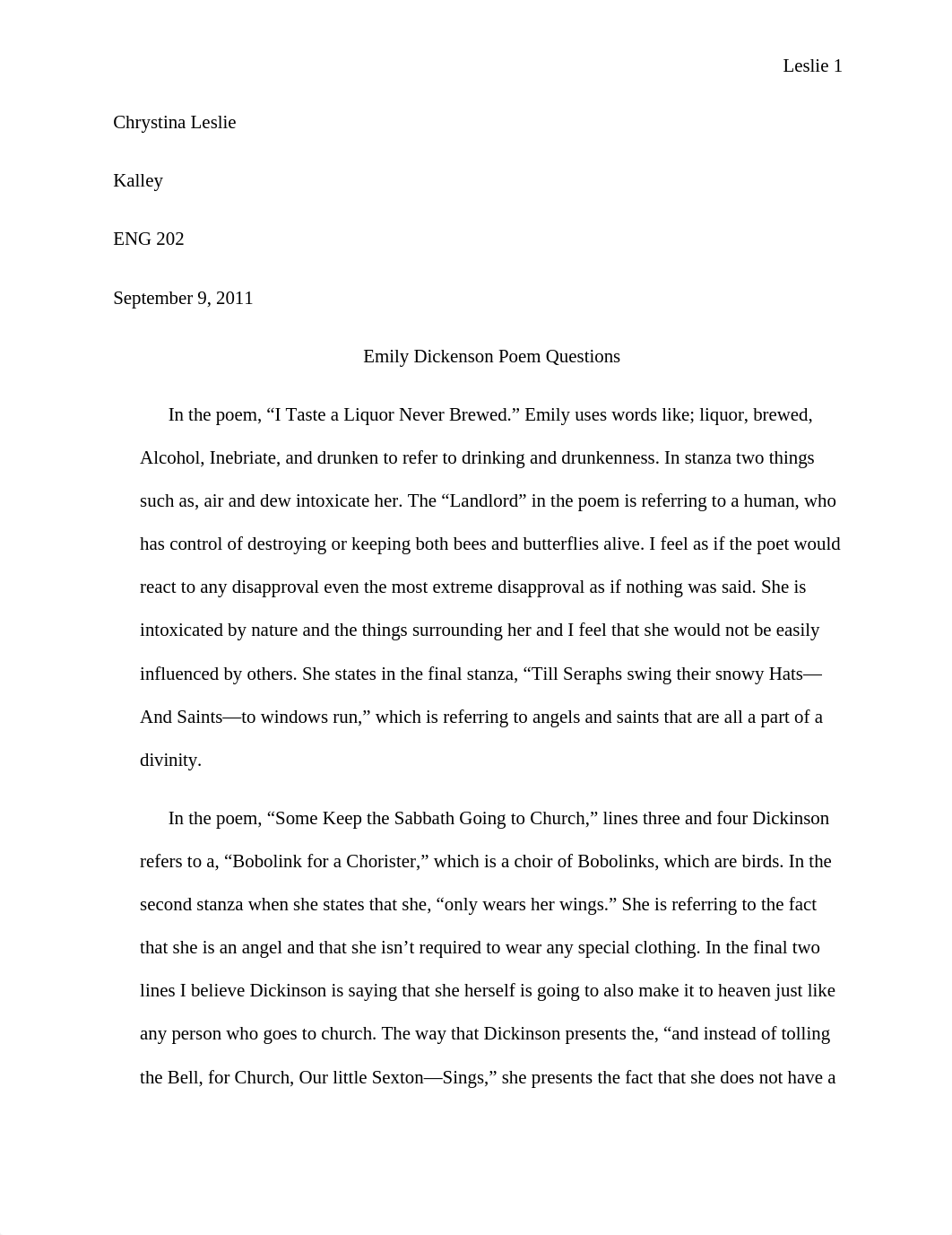 Leslie 1

Chrystina Leslie

Kalley

ENG 202

September 9, 2011

Emily Dickenson Poem Questions

In the poem, “I Taste a Liquor Never Brewed.” Emily uses words like; liquor, brewed, Alcohol, Inebriate, and drunken to refer to drinking and drunkenness. In stanza two things such as, air and dew intoxicate her. The “Landlord” in the poem is referring to a human, who has control of destroying or keeping both bees and butterflies alive. I feel as if the poet would react to any disapproval even the most extreme disapproval as if nothing was said. She is intoxicated by nature and the things surrounding her and I feel that she would not be easily influenced by others. She states in the final stanza, “Till Seraphs swing their snowy Hats—And Saints—to windows run,” which is referring to angels and saints that are all a part of a divinity.

In the poem, “Some Keep the Sabbath Going to Church,” lines three and four Dickinson refers to a, “Bobolink for a Chorister,” which is a choir of Bobolinks, which are birds. In the second stanza when she states that she, “only wears her wings.” She is referring to the fact that she is an angel and that she isn’t required to wear any special clothing. In the final two lines I believe Dickinson is saying that she herself is going to also make it to heaven just like any person who goes to church. The way that Dickinson presents the, “and instead of tolling the Bell, for Church, Our little Sexton—Sings,” she presents the fact that she does not have a